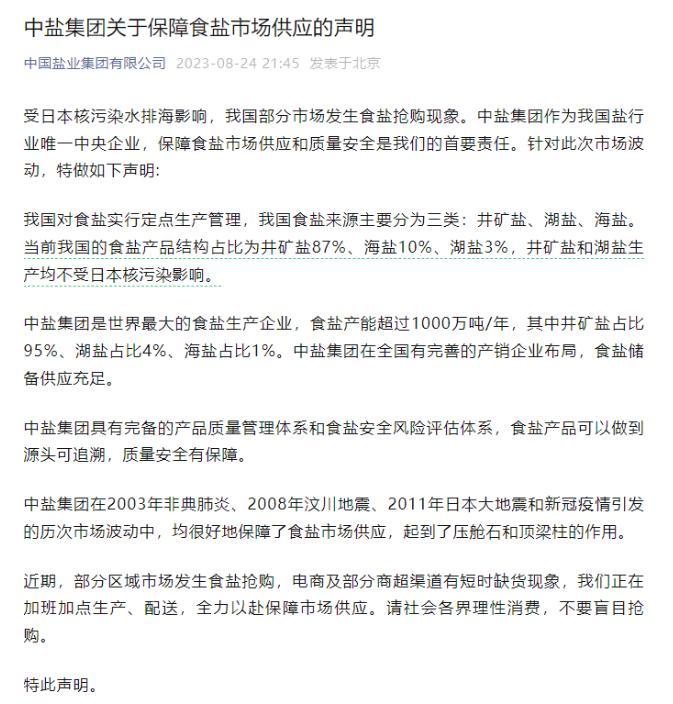 中盐集团关于保障食盐市场供应的声明

中国盐业集团有限公司 2023-08-24 21:45 发表于北京

受日本核污染水排海影响，我国部分市场发生食盐抢购现象。中盐集团作为我国盐行业唯一中央企业，保障食盐市场供应和质量安全是我们的首要责任。针对此次市场波动，特做如下声明:

我国对食盐实行定点生产管理，我国食盐来源主要分为三类：井矿盐、湖盐、海盐。当前我国的食盐产品结构占比为井矿盐87%、海盐10%、湖盐3%，井矿盐和湖盐生产均不受日本核污染影响。

中盐集团是世界最大的食盐生产企业，食盐产能超过1000万吨/年，其中井矿盐占比95%、湖盐占比4%、海盐占比1%。中盐集团在全国有完善的产销企业布局，食盐储备供应充足。

中盐集团具有完备的产品质量管理体系和食盐安全风险评估体系，食盐产品可以做到源头可追溯，质量安全有保障。

中盐集团在2003年非典肺炎、2008年汶川地震、2011年日本大地震和新冠疫情引发的历次市场波动中，均很好地保障了食盐市场供应，起到了压舱石和顶梁柱的作用。

近期，部分区域市场发生食盐抢购，电商及部分商超渠道有短时缺货现象，我们正在加班加点生产、配送，全力以赴保障市场供应。请社会各界理性消费，不要盲目抢购。

特此声明。